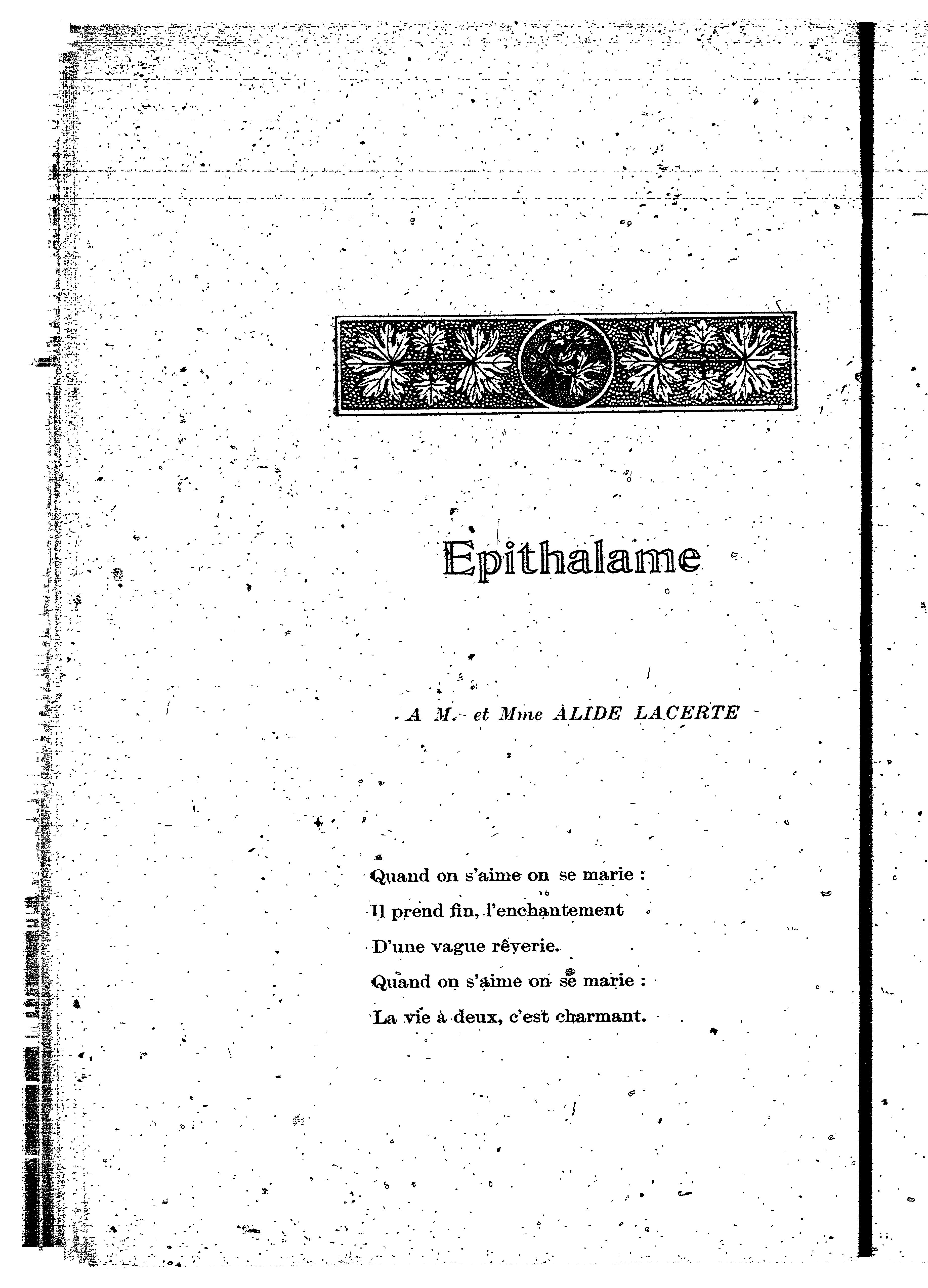 Epithalame

A M. et Mme ALIDE LACERTE

Quand on s'aime on se marie :
Il prend fin, l'enchantement
D'une vague rêverie.
Quand on s'aime on se marie :
La vie à deux, c'est charmant.